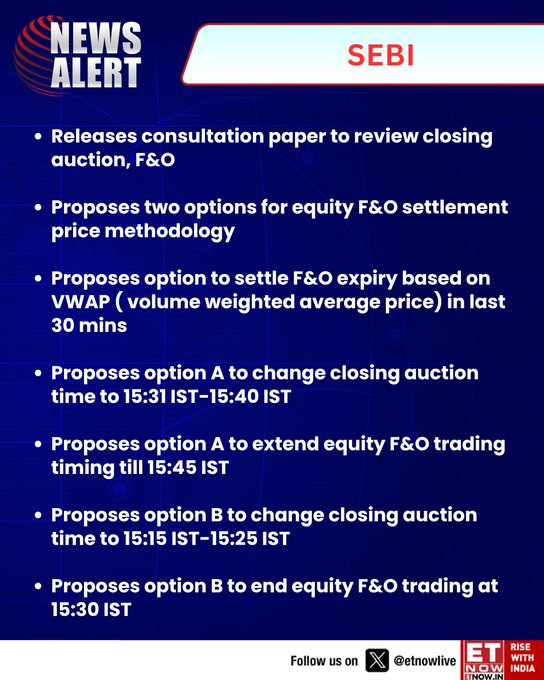 NEWS ALERT

SEBI

• Releases consultation paper to review closing auction, F&O

• Proposes two options for equity F&O settlement price methodology

• Proposes option to settle F&O expiry based on VWAP ( volume weighted average price) in last 30 mins

• Proposes option A to change closing auction time to 15:31 IST-15:40 IST

• Proposes option A to extend equity F&O trading timing till 15:45 IST

• Proposes option B to change closing auction time to 15:15 IST-15:25 IST

• Proposes option B to end equity F&O trading at 15:30 IST

Follow us on @etnowlive

ET NOW ETNOW.IN

RISE WITH INDIA